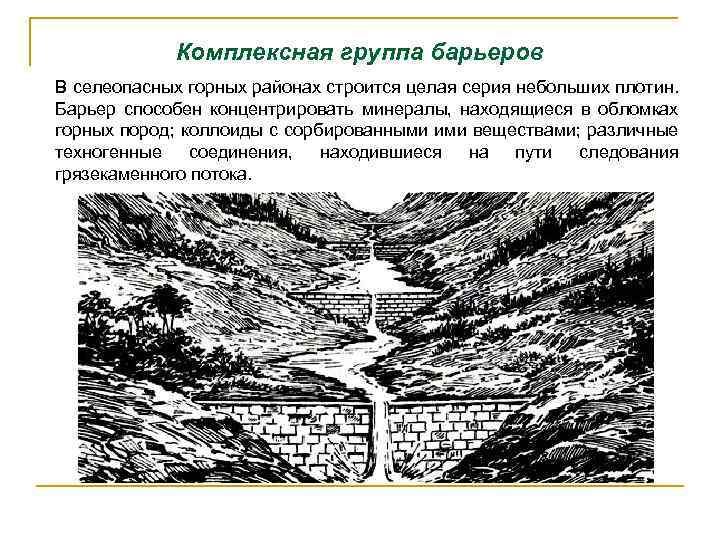 Комплексная группа барьеров

В селеопасных горных районах строится целая серия небольших плотин. Барьер способен концентрировать минералы, находящиеся в обломках горных пород; коллоиды с сорбированными ими веществами; различные техногенные соединения, находившиеся на пути следования грязекаменного потока.